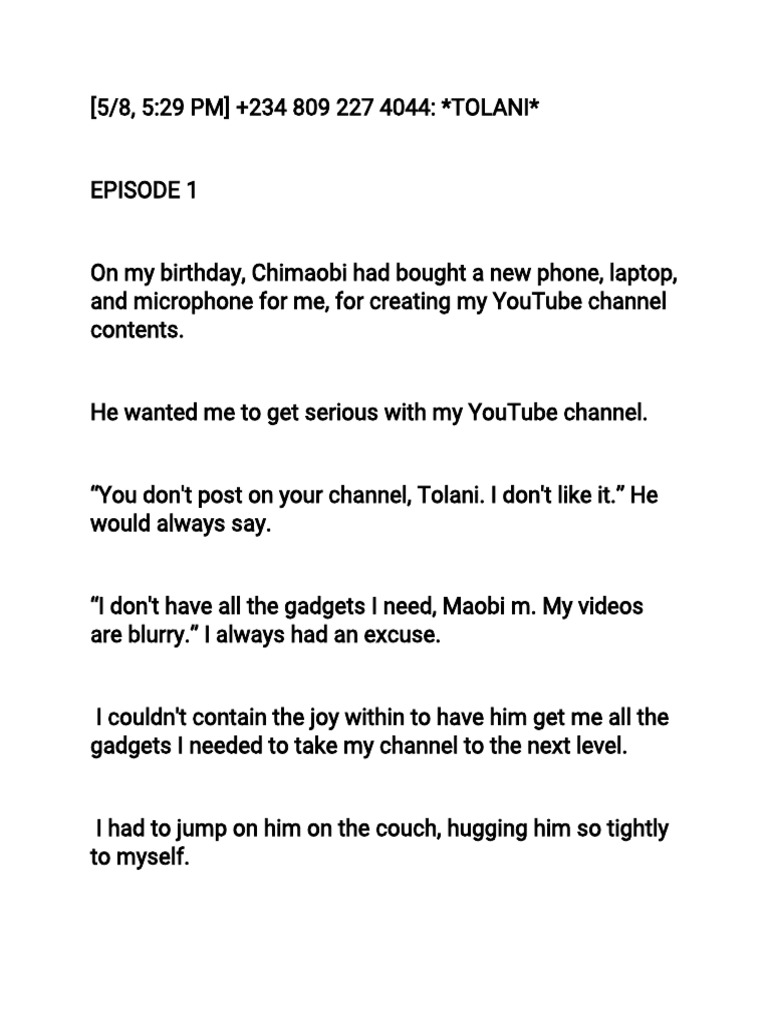 [5/8, 5:29 PM] +234 809 227 4044: *TOLANI*

EPISODE 1

On my birthday, Chimaobi had bought a new phone, laptop, and microphone for me, for creating my YouTube channel contents.

He wanted me to get serious with my YouTube channel.

"You don't post on your channel, Tolani. I don't like it." He would always say.

"I don't have all the gadgets I need, Maobi m. My videos are blurry." I always had an excuse.

I couldn't contain the joy within to have him get me all the gadgets I needed to take my channel to the next level.

I had to jump on him on the couch, hugging him so tightly to myself.